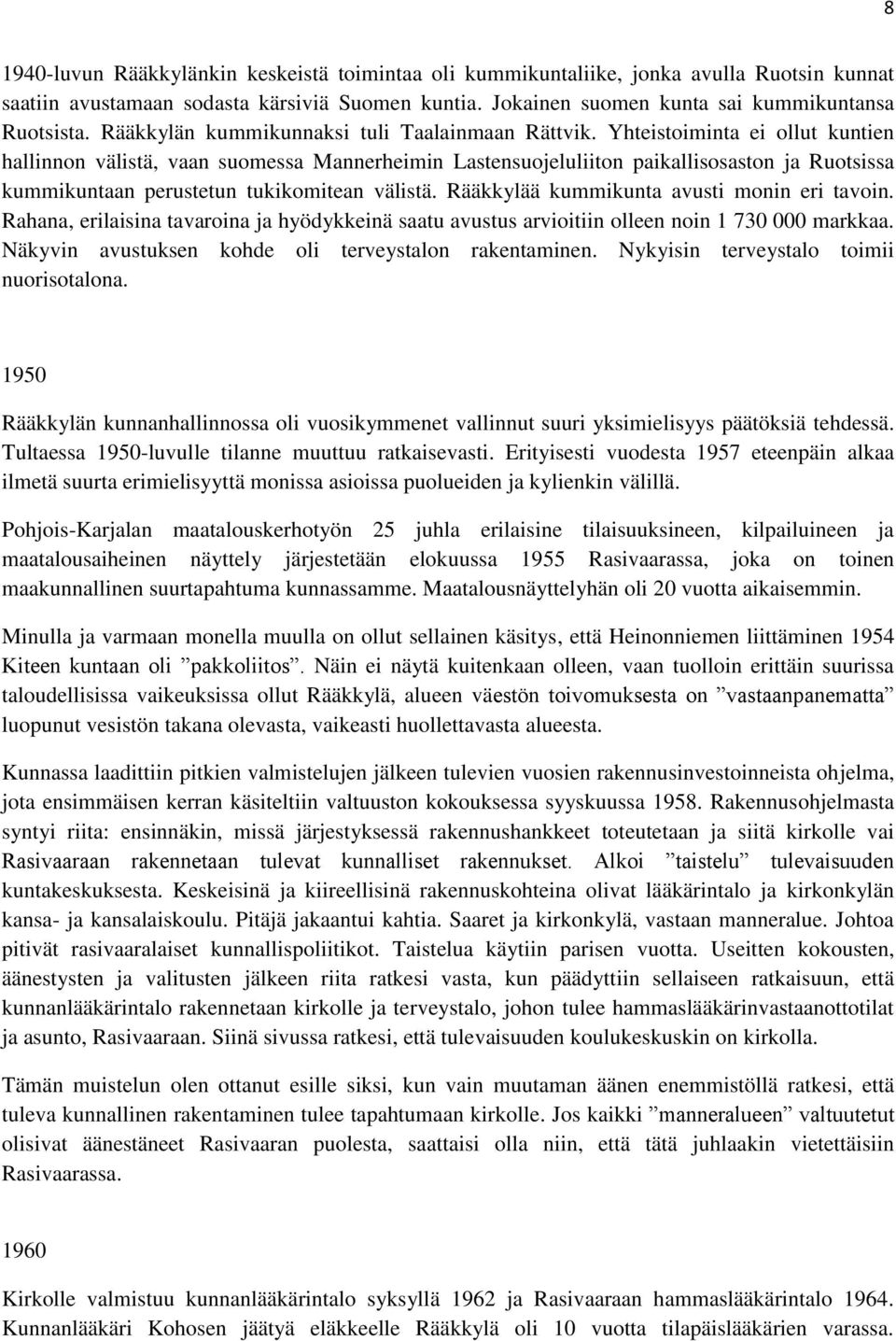 8

1940-luvun Rääkkylänkin keskeistä toimintaa oli kummikuntaliike, jonka avulla Ruotsin kunnat saatiin avustamaan sodasta kärsiviä Suomen kuntia. Jokainen suomen kunta sai kummikuntansa Ruotsista. Rääkkylän kummikunnaksi tuli Taalainmaan Rättvik. Yhteistoiminta ei ollut kuntien hallinnon välistä, vaan suomessa Mannerheimin Lastensuojeluliiton paikallisosaston ja Ruotsissa kummikuntaan perustetun tukikomitean välistä. Rääkkylää kummikunta avusti monin eri tavoin. Rahana, erilaisina tavaroina ja hyödykkeinä saatu avustus arvioitiin olleen noin 1 730 000 markkaa. Näkyvin avustuksen kohde oli terveystalon rakentaminen. Nykyisin terveystalo toimii nuorisotalona.

1950

Rääkkylän kunnanhallinnossa oli vuosikymmenet vallinnut suuri yksimielisyys päätöksiä tehdessä. Tultaessa 1950-luvulle tilanne muuttuu ratkaisevasti. Erityisesti vuodesta 1957 eteenpäin alkaa ilmetä suurta erimielisyyttä monissa asioissa puolueiden ja kylienkin välillä.

Pohjois-Karjalan maatalouskerhotyön 25 juhla erilaisine tilaisuuksineen, kilpailuineen ja maatalousaiheinen näyttely järjestetään elokuussa 1955 Rasivaarassa, joka on toinen maakunnallinen suurtapahtuma kunnassamme. Maatalousnäyttelyhän oli 20 vuotta aikaisemmin.

Minulla ja varmaan monella muulla on ollut sellainen käsitys, että Heinonniemen liittäminen 1954 Kiteen kuntaan oli ”pakkoliitos”. Näin ei näytä kuitenkaan olleen, vaan tuolloin erittäin suurissa taloudellisissa vaikeuksissa ollut Rääkkylä, alueen väestön toivomuksesta on ”vastaanpanematta” luopunut vesistön takana olevasta, vaikeasti huollettavasta alueesta.

Kunnassa laadittiin pitkien valmistelujen jälkeen tulevien vuosien rakennusinvestoinneista ohjelma, jota ensimmäisen kerran käsiteltiin valtuuston kokouksessa syyskuussa 1958. Rakennusohjelmasta syntyi riita: ensinnäkin, missä järjestyksessä rakennushankkeet toteutetaan ja siitä kirkolle vai Rasivaaraan rakennetaan tulevat kunnalliset rakennukset. Alkoi ”taistelu” tulevaisuuden kuntakeskuksesta. Keskeisinä ja kiireellisinä rakennuskohteina olivat lääkärintalo ja kirkonkylän kansa- ja kansalaiskoulu. Pitäjä jakaantui kahtia. Saaret ja kirkonkylä, vastaan manneralue. Johtoa pitivät rasivaaralaiset kunnallispoliitikot. Taistelua käytiin parisen vuotta. Useitten kokousten, äänestysten ja valitusten jälkeen riita ratkesi vasta, kun päädyttiin sellaiseen ratkaisuun, että kunnanlääkärintalo rakennetaan kirkolle ja terveystalo, johon tulee hammaslääkärinvastaanottotilat ja asunto, Rasivaaraan. Siinä sivussa ratkesi, että tulevaisuuden koulukeskuskin on kirkolla.

Tämän muistelun olen ottanut esille siksi, kun vain muutaman äänen enemmistöllä ratkesi, että tuleva kunnallinen rakentaminen tulee tapahtumaan kirkolle. Jos kaikki ”manneralueen” valtuutetut olisivat äänestäneet Rasivaaran puolesta, saattaisi olla niin, että tätä juhlaakin vietettäisiin Rasivaarassa.

1960

Kirkolle valmistuu kunnanlääkärintalo syksyllä 1962 ja Rasivaaraan hammaslääkärintalo 1964. Kunnanlääkäri Kohosen jäätyä eläkkeelle Rääkkylä oli 10 vuotta tilapäislääkärien varassa.